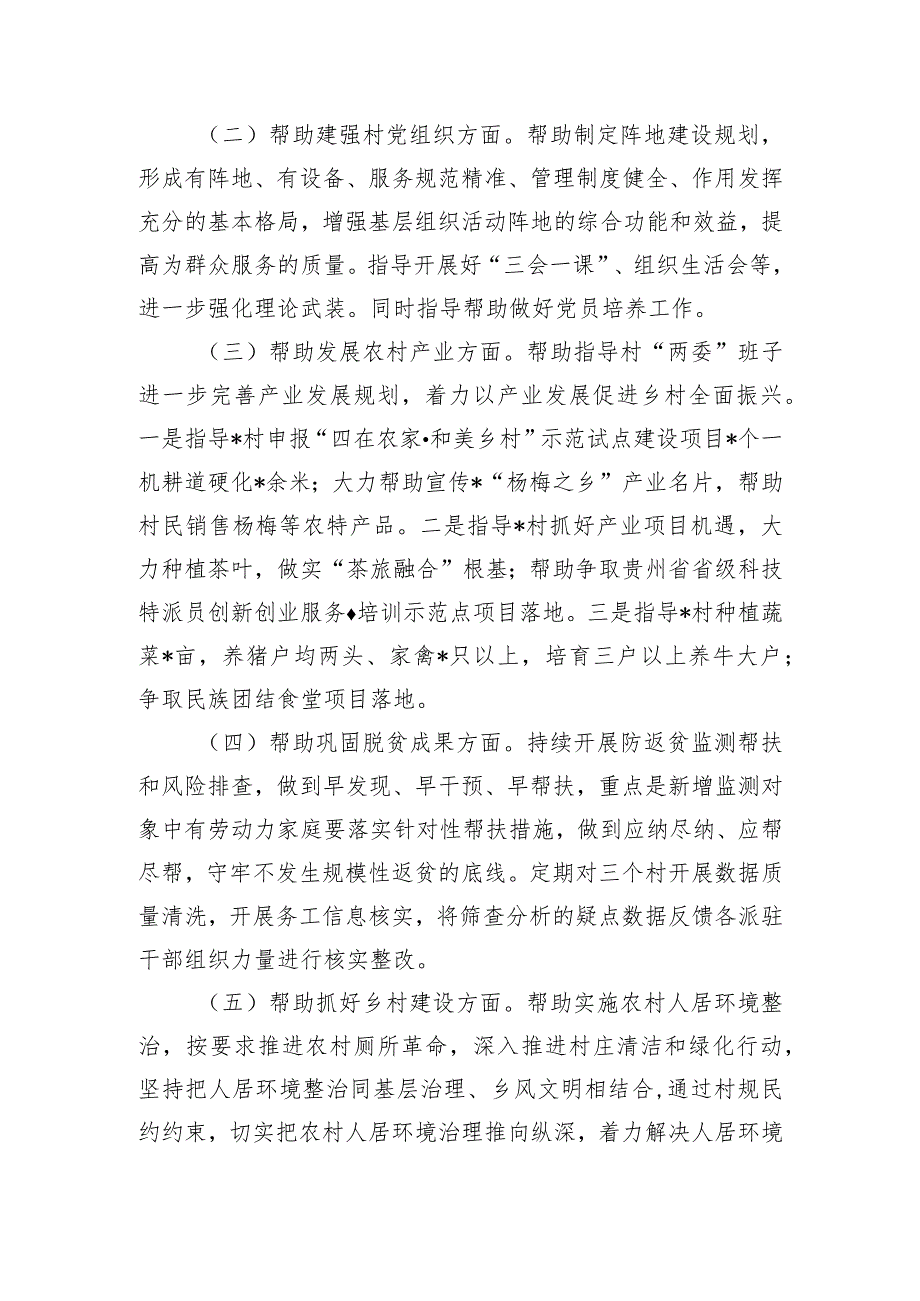 （二）帮助建强村党组织方面。帮助制定阵地建设规划，形成有阵地、有设备、服务规范精准、管理制度健全、作用发挥充分的基本格局，增强基层组织活动阵地的综合功能和效益，提高为群众服务的质量。指导开展好“三会一课”、组织生活会等，进一步强化理论武装。同时指导帮助做好党员培养工作。

（三）帮助发展农村产业方面。帮助指导村“两委”班子进一步完善产业发展规划，着力以产业发展促进乡村全面振兴。一是指导*村申报“四在农家•和美乡村”示范试点建设项目*个一机耕道硬化*余米；大力帮助宣传*“杨梅之乡”产业名片，帮助村民销售杨梅等农特产品。二是指导*村抓好产业项目机遇，大力种植茶叶，做实“茶旅融合”根基；帮助争取贵州省省级科技特派员创新创业服务♦培训示范点项目落地。三是指导*村种植蔬菜*亩，养猪户均两头、家禽*只以上，培育三户以上养牛大户；争取民族团结食堂项目落地。

（四）帮助巩固脱贫成果方面。持续开展防返贫监测帮扶和风险排查，做到早发现、早干预、早帮扶，重点是新增监测对象中有劳动力家庭要落实针对性帮扶措施，做到应纳尽纳、应帮尽帮，守牢不发生规模性返贫的底线。定期对三个村开展数据质量清洗，开展务工信息核实，将筛查分析的疑点数据反馈各派驻干部组织力量进行核实整改。

（五）帮助抓好乡村建设方面。帮助实施农村人居环境整治，按要求推进农村厕所革命，深入推进村庄清洁和绿化行动，坚持把人居环境整治同基层治理、乡风文明相结合，通过村规民约约束，切实把农村人居环境治理推向纵深，着力解决人居环境